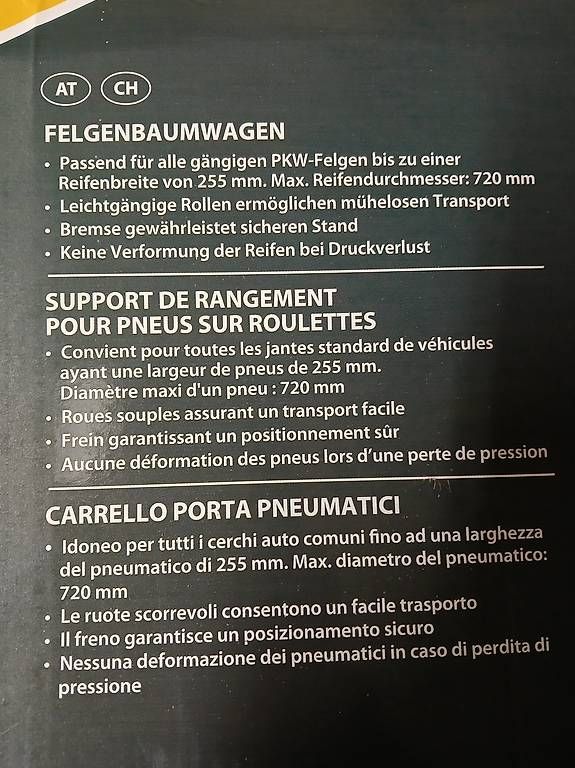 AT CH

FELGENBAUMWAGEN

• Passend für alle gängigen PKW-Felgen bis zu einer Reifenbreite von 255 mm. Max. Reifendurchmesser: 720 mm
• Leichtgängige Rollen ermöglichen mühelosen Transport
• Bremse gewährleistet sicheren Stand
• Keine Verformung der Reifen bei Druckverlust

SUPPORT DE RANGEMENT
POUR PNEUS SUR ROULETTES

• Convient pour toutes les jantes standard de véhicules ayant une largeur de pneus de 255 mm. Diamètre maxi d'un pneu : 720 mm
• Roues souples assurant un transport facile
• Frein garantissant un positionnement sûr
• Aucune déformation des pneus lors d'une perte de pression

CARRELLO PORTA PNEUMATICI

• Idoneo per tutti i cerchi auto comuni fino ad una larghezza del pneumatico di 255 mm. Max. diametro del pneumatico: 720 mm
• Le ruote scorrevoli consentono un facile trasporto
• Il freno garantisce un posizionamento sicuro
• Nessuna deformazione dei pneumatici in caso di perdita di pressione